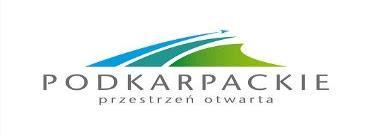 PODKARPACKIE
przestrzeń otwarta